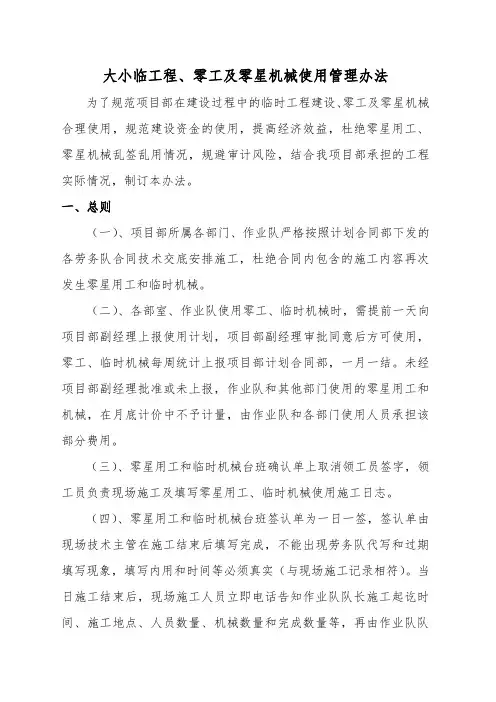 大小临工程、零工及零星机械使用管理办法

为了规范项目部在建设过程中的临时工程建设、零工及零星机械合理使用，规范建设资金的使用，提高经济效益，杜绝零星用工、零星机械乱签乱用情况，规避审计风险，结合我项目部承担的工程实际情况，制订本办法。

一、总则

（一）、项目部所属各部门、作业队严格按照计划合同部下发的各劳务队合同技术交底安排施工，杜绝合同内包含的施工内容再次发生零星用工和临时机械。

（二）、各部室、作业队使用零工、临时机械时，需提前一天向项目部副经理上报使用计划，项目部副经理审批同意后方可使用，零工、临时机械每周统计上报项目部计划合同部，一月一结。未经项目部副经理批准或未上报，作业队和其他部门使用的零星用工和机械，在月底计价中不予计量，由作业队和各部门使用人员承担该部分费用。

（三）、零星用工和临时机械台班确认单上取消领工员签字，领工员负责现场施工及填写零星用工、临时机械使用施工日志。

（四）、零星用工和临时机械台班签认单为一日一签，签认单由现场技术主管在施工结束后填写完成，不能出现劳务队代写和过期填写现象，填写内用和时间等必须真实（与现场施工记录相符）。当日施工结束后，现场施工人员立即电话告知作业队队长施工起讫时间、施工地点、人员数量、机械数量和完成数量等，再由作业队队